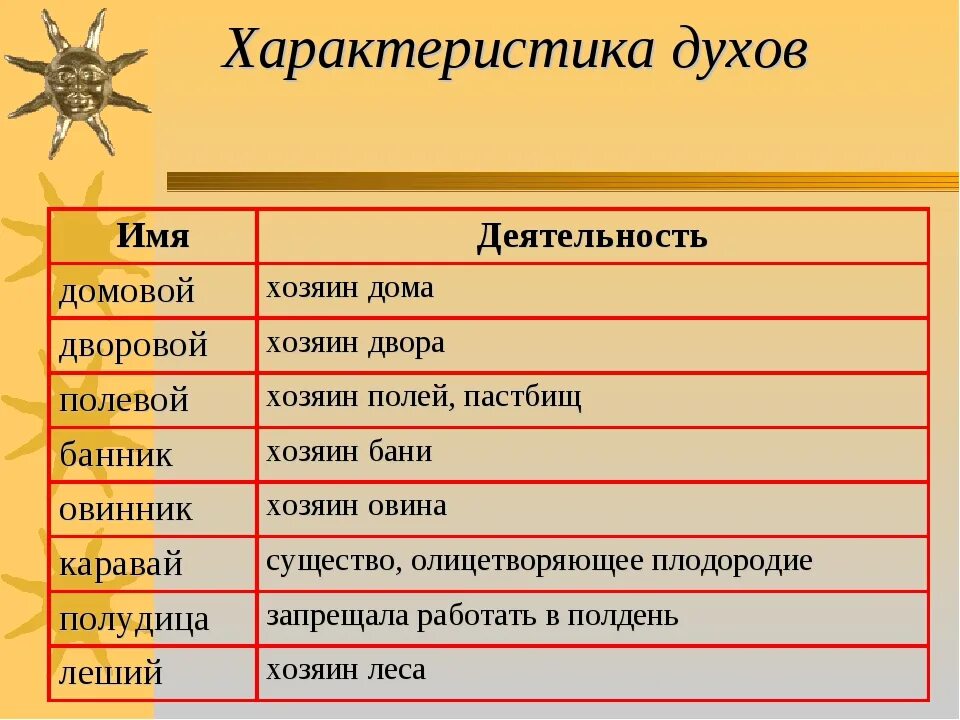 Характеристика духов

| Имя | Деятельность |
|---|---|
| домовой | хозяин дома |
| дворовой | хозяин двора |
| полевой | хозяин полей, пастбищ |
| банник | хозяин бани |
| овинник | хозяин овина |
| каравай | существо, олицетворяющее плодородие |
| полудица | запрещала работать в полдень |
| леший | хозяин леса |